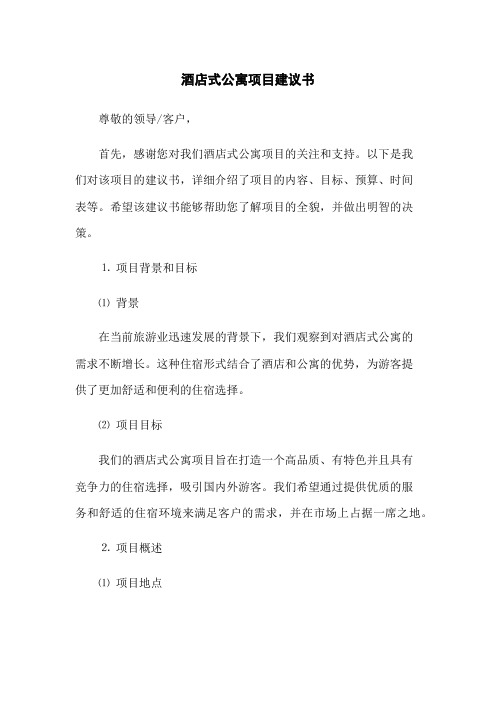 酒店式公寓项目建议书

尊敬的领导/客户，

首先，感谢您对我们酒店式公寓项目的关注和支持。以下是我们对该项目的建议书，详细介绍了项目的内容、目标、预算、时间表等。希望该建议书能够帮助您了解项目的全貌，并做出明智的决策。

1. 项目背景和目标

⑴ 背景

在当前旅游业迅速发展的背景下，我们观察到对酒店式公寓的需求不断增长。这种住宿形式结合了酒店和公寓的优势，为游客提供了更加舒适和便利的住宿选择。

⑵ 项目目标

我们的酒店式公寓项目旨在打造一个高品质、有特色并且具有竞争力的住宿选择，吸引国内外游客。我们希望通过提供优质的服务和舒适的住宿环境来满足客户的需求，并在市场上占据一席之地。

2. 项目概述

⑴ 项目地点